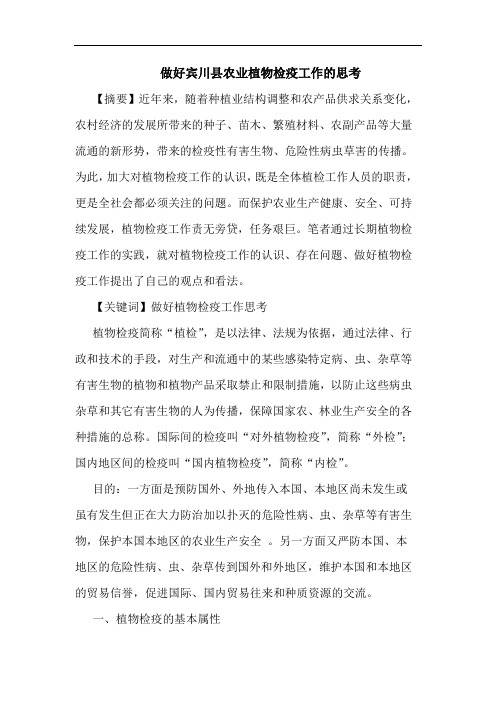 做好宾川县农业植物检疫工作的思考

【摘要】近年来，随着种植业结构调整和农产品供求关系变化，农村经济的发展所带来的种子、苗木、繁殖材料、农副产品等大量流通的新形势，带来的检疫性有害生物、危险性病虫草害的传播。为此，加大对植物检疫工作的认识，既是全体植检工作人员的职责，更是全社会都必须关注的问题。而保护农业生产健康、安全、可持续发展，植物检疫工作责无旁贷，任务艰巨。笔者通过长期植物检疫工作的实践，就对植物检疫工作的认识、存在问题、做好植物检疫工作提出了自己的观点和看法。

【关键词】做好植物检疫工作思考

植物检疫简称“植检”，是以法律、法规为依据，通过法律、行政和技术的手段，对生产和流通中的某些感染特定病、虫、杂草等有害生物的植物和植物产品采取禁止和限制措施，以防止这些病虫杂草和其它有害生物的人为传播，保障国家农、林业生产安全的各种措施的总称。国际间的检疫叫“对外植物检疫”，简称“外检”；国内地区间的检疫叫“国内植物检疫”，简称“内检”。

目的：一方面是预防国外、外地传入本国、本地区尚未发生或虽有发生但正在大力防治加以扑灭的危险性病、虫、杂草等有害生物，保护本国本地区的农业生产安全 。另一方面又严防本国、本地区的危险性病、虫、杂草传到国外和外地区，维护本国和本地区的贸易信誉，促进国际、国内贸易往来和种质资源的交流。

一、植物检疫的基本属性